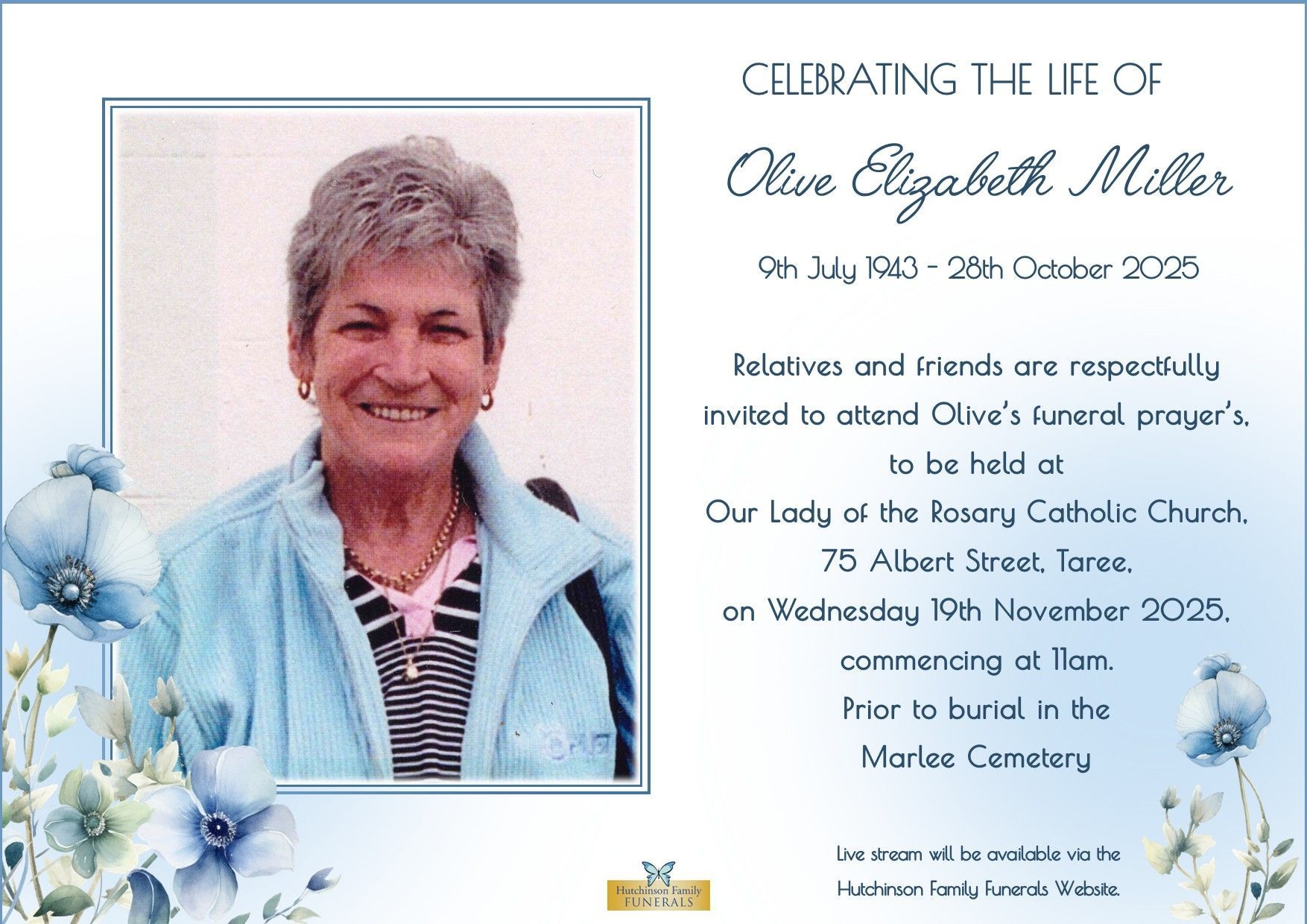 CELEBRATING THE LIFE OF

Olive Elizabeth Miller

9th July 1943 - 28th October 2025

Relatives and friends are respectfully invited to attend Olive's funeral prayer's, to be held at
Our Lady of the Rosary Catholic Church,
75 Albert Street, Taree,
on Wednesday 19th November 2025,
commencing at 11am.
Prior to burial in the
Marlee Cemetery

Live stream will be available via the
Hutchinson Family Funerals Website.

Hutchinson Family
FUNERALS